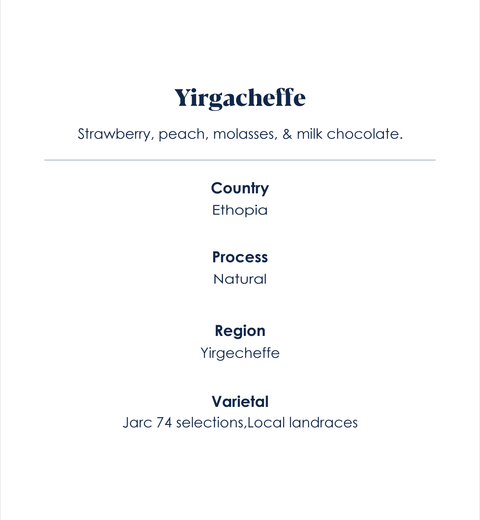 Yirgacheffe

Strawberry, peach, molasses, & milk chocolate.

Country
Ethopia

Process
Natural

Region
Yirgecheffe

Varietal
Jarc 74 selections,Local landraces